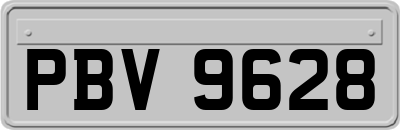 PBV 9628